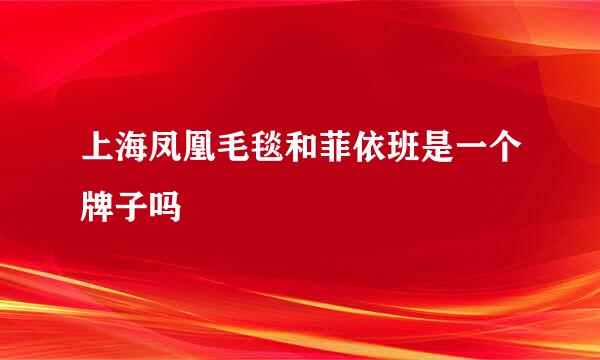 上海凤凰毛毯和菲依班是一个牌子吗